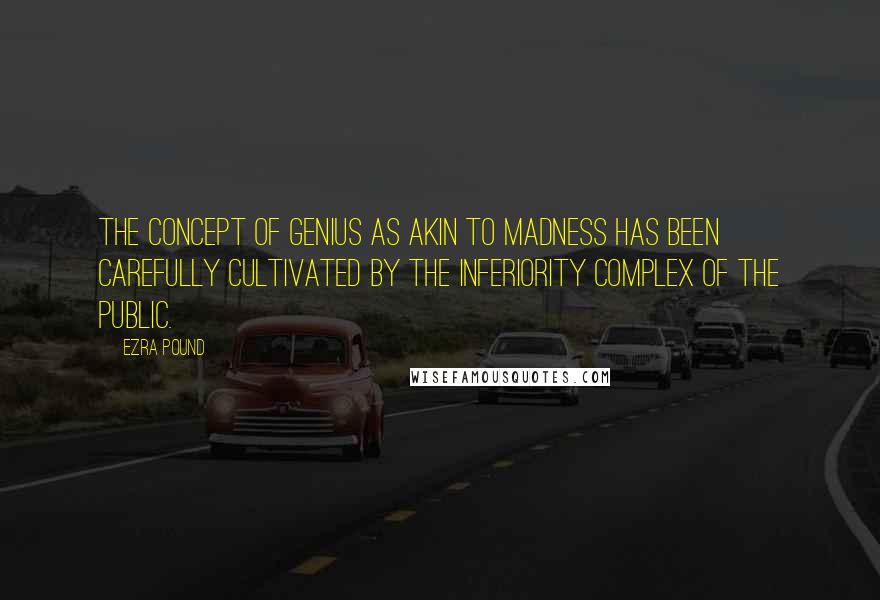 THE CONCEPT OF GENIUS AS AKIN TO MADNESS HAS BEEN CAREFULLY CULTIVATED BY THE INFERIORITY COMPLEX OF THE PUBLIC.

EZRA POUND

WISEFAMOUSQUOTES.COM